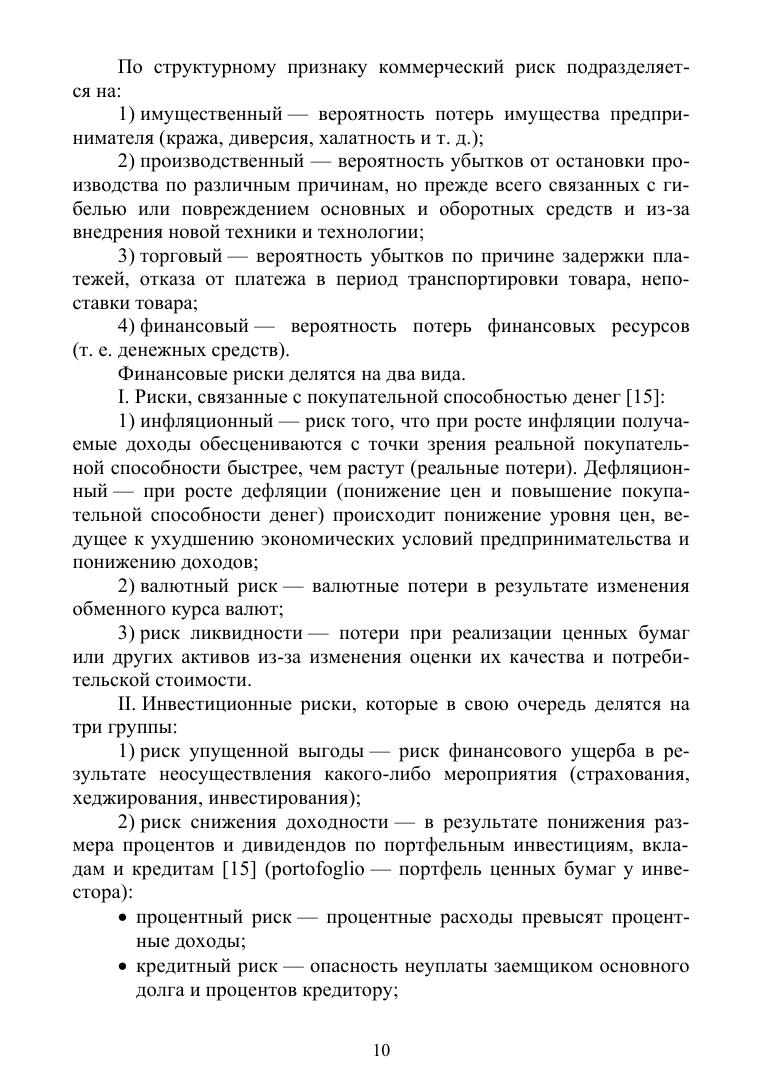 По структурному признаку коммерческий риск подразделяется на:

1) имущественный — вероятность потерь имущества предпринимателя (кража, диверсия, халатность и т. д.);

2) производственный — вероятность убытков от остановки производства по различным причинам, но прежде всего связанных с гибелью или повреждением основных и оборотных средств и из-за внедрения новой техники и технологии;

3) торговый — вероятность убытков по причине задержки платежей, отказа от платежа в период транспортировки товара, непоставки товара;

4) финансовый — вероятность потерь финансовых ресурсов (т. е. денежных средств).

Финансовые риски делятся на два вида.

I. Риски, связанные с покупательной способностью денег [15]:

1) инфляционный — риск того, что при росте инфляции получаемые доходы обесцениваются с точки зрения реальной покупательной способности быстрее, чем растут (реальные потери). Дефляционный — при росте дефляции (понижение цен и повышение покупательной способности денег) происходит понижение уровня цен, ведущее к ухудшению экономических условий предпринимательства и понижению доходов;

2) валютный риск — валютные потери в результате изменения обменного курса валют;

3) риск ликвидности — потери при реализации ценных бумаг или других активов из-за изменения оценки их качества и потребительской стоимости.

II. Инвестиционные риски, которые в свою очередь делятся на три группы:

1) риск упущенной выгоды — риск финансового ущерба в результате неосуществления какого-либо мероприятия (страхования, хеджирования, инвестирования);

2) риск снижения доходности — в результате понижения размера процентов и дивидендов по портфельным инвестициям, вкладам и кредитам [15] (portofoglio — портфель ценных бумаг у инвестора):

• процентный риск — процентные расходы превысят процентные доходы;

• кредитный риск — опасность неуплаты заемщиком основного долга и процентов кредитору;

10